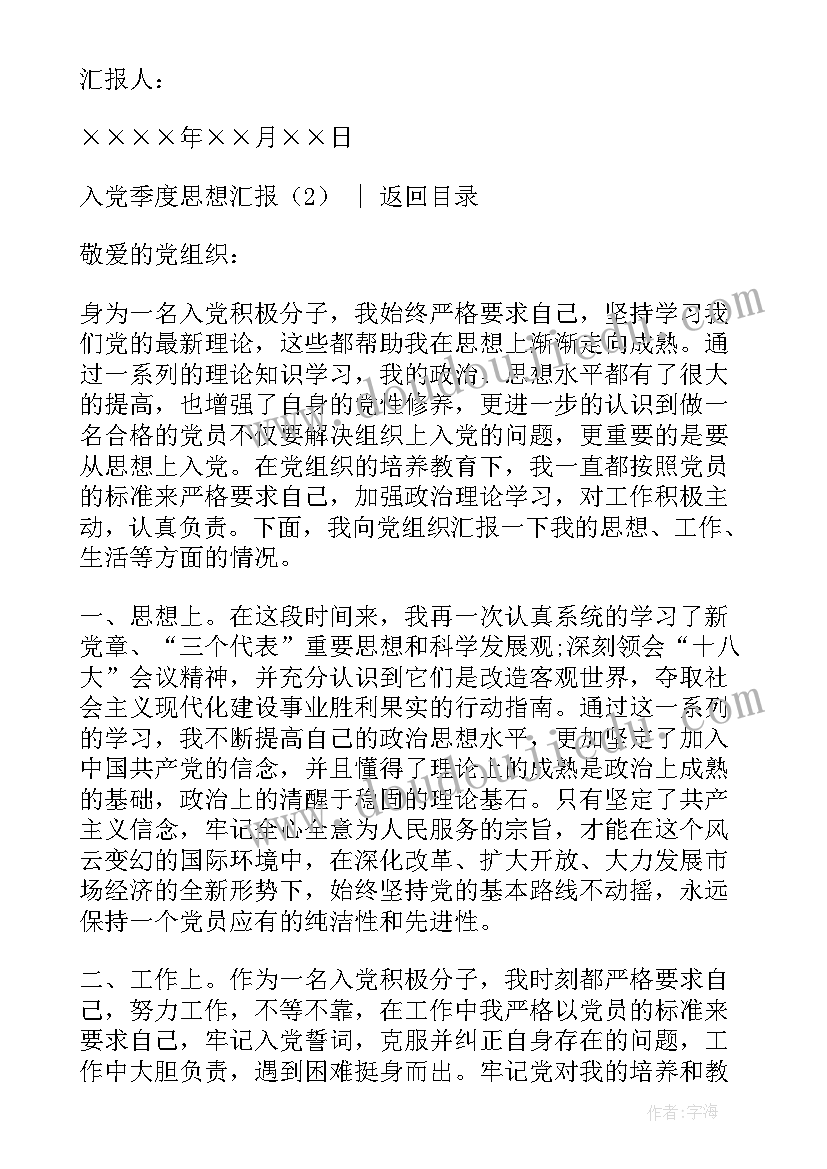 汇报人：

××××年××月××日

入党季度思想汇报（2） ｜ 返回目录

敬爱的党组织：

身为一名入党积极分子，我始终严格要求自己，坚持学习我们党的最新理论，这些都帮助我在思想上渐渐走向成熟。通过一系列的理论知识学习，我的政治、思想水平都有了很大的提高，也增强了自身的党性修养，更进一步的认识到做一名合格的党员不仅要解决组织上入党的问题，更重要的是要从思想上入党。在党组织的培养教育下，我一直都按照党员的标准来严格要求自己，加强政治理论学习，对工作积极主动，认真负责。下面，我向党组织汇报一下我的思想、工作、生活等方面的情况。

一、思想上。在这段时间来，我再一次认真系统的学习了新党章、“三个代表”重要思想和科学发展观;深刻领会“十八大”会议精神，并充分认识到它们是改造客观世界，夺取社会主义现代化建设事业胜利果实的行动指南。通过这一系列的学习，我不断提高自己的政治思想水平，更加坚定了加入中国共产党的信念，并且懂得了理论上的成熟是政治上成熟的基础，政治上的清醒于稳固的理论基石。只有坚定了共产主义信念，牢记全心全意为人民服务的宗旨，才能在这个风云变幻的国际环境中，在深化改革、扩大开放、大力发展市场经济的全新形势下，始终坚持党的基本路线不动摇，永远保持一个党员应有的纯洁性和先进性。

二、工作上。作为一名入党积极分子，我时刻都严格要求自己，努力工作，不等不靠，在工作中我严格以党员的标准来要求自己，牢记入党誓词，克服并纠正自身存在的问题，工作中大胆负责，遇到困难挺身而出。牢记党对我的培养和教

作者：宇海